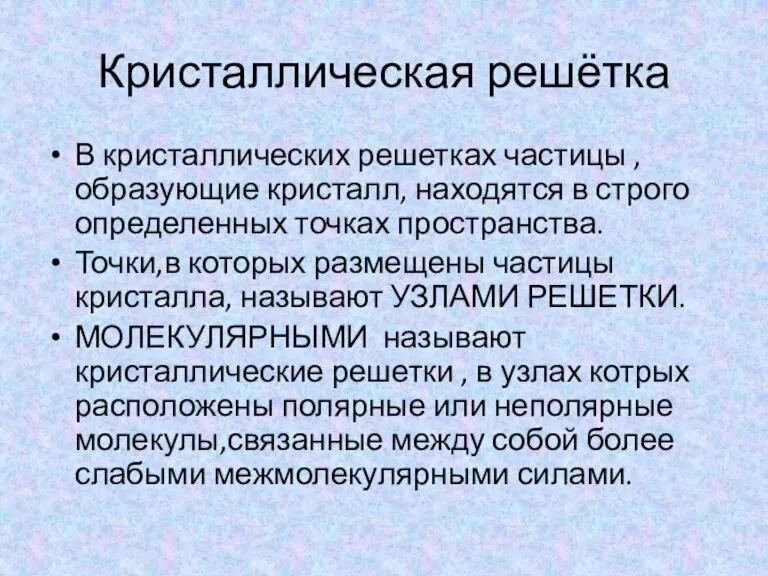 Кристаллическая решётка

• В кристаллических решетках частицы , образующие кристалл, находятся в строго определенных точках пространства.
• Точки,в которых размещены частицы кристалла, называют УЗЛАМИ РЕШЕТКИ.
• МОЛЕКУЛЯРНЫМИ называют кристаллические решетки , в узлах котрых расположены полярные или неполярные молекулы,связанные между собой более слабыми межмолекулярными силами.